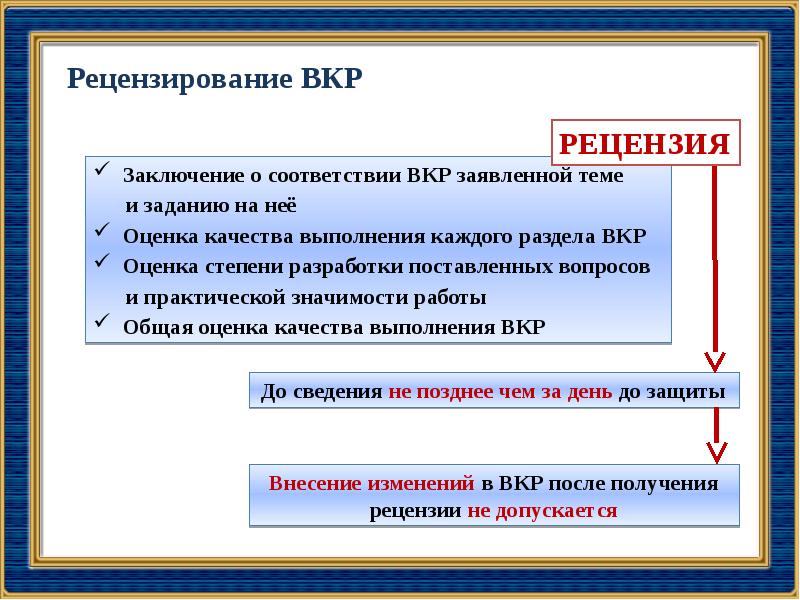 Рецензирование ВКР

РЕЦЕНЗИЯ

✓ Заключение о соответствии ВКР заявленной теме и заданию на неё
✓ Оценка качества выполнения каждого раздела ВКР
✓ Оценка степени разработки поставленных вопросов и практической значимости работы
✓ Общая оценка качества выполнения ВКР

До сведения не позднее чем за день до защиты

Внесение изменений в ВКР после получения рецензии не допускается